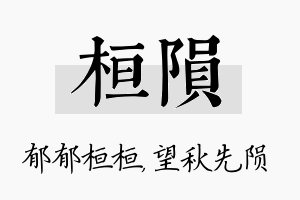 桓隕

郁郁桓桓,望秋先陨